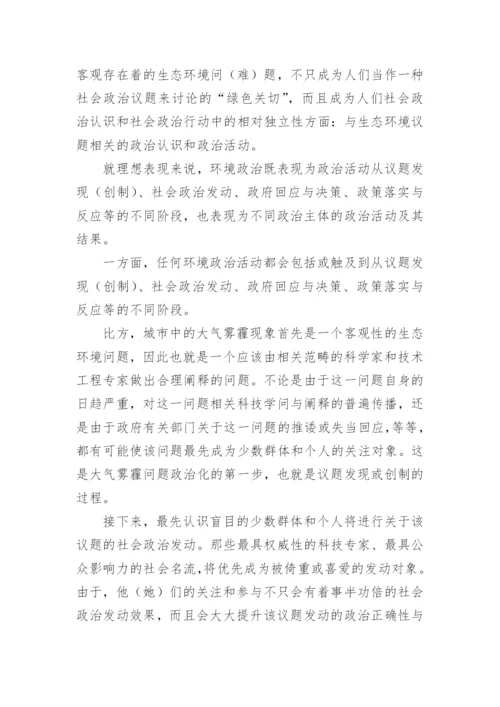 客观存在着的生态环境问（难）题，不只成为人们当作一种社会政治议题来讨论的“绿色关切”，而且成为人们社会政治认识和社会政治行动中的相对独立性方面：与生态环境议题相关的政治认识和政治活动。

就理想表现来说，环境政治既表现为政治活动从议题发现（创制）、社会政治发动、政府回应与决策、政策落实与反应等的不同阶段，也表现为不同政治主体的政治活动及其结果。

一方面，任何环境政治活动都会包括或触及到从议题发现（创制）、社会政治发动、政府回应与决策、政策落实与反应等的不同阶段。

比方，城市中的大气雾霾现象首先是一个客观性的生态环境问题，因此也就是一个应该由相关范畴的科学家和技术工程专家做出合理阐释的问题。不论是由于这一问题自身的日趋严重，对这一问题相关科技学问与阐释的普遍传播，还是由于政府有关部门关于这一问题的推诿或失当回应，等等，都有可能使该问题最先成为少数群体和个人的关注对象。这是大气雾霾问题政治化的第一步，也就是议题发现或创制的过程。

接下来，最先认识盲目的少数群体和个人将进行关于该议题的社会政治发动。那些最具权威性的科技专家、最具公众影响力的社会名流，将优先成为被倚重或喜爱的发动对象。由于，他（她）们的关注和参与不只会有着事半功倍的社会政治发动效果，而且会大大提升该议题发动的政治正确性与